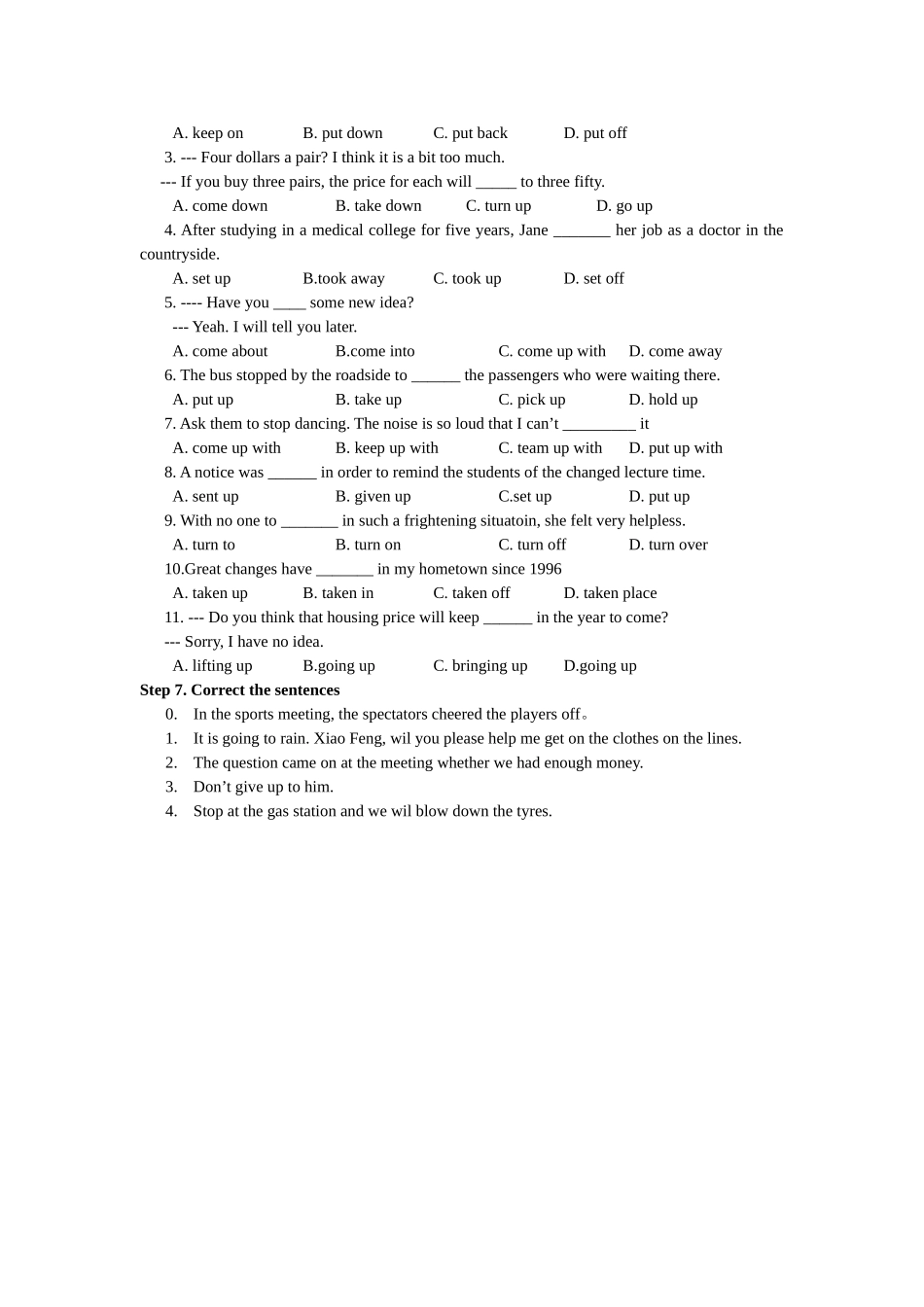 A. keep on B. put down C. put back D. put off

3. --- Four dollars a pair? I think it is a bit too much.

--- If you buy three pairs, the price for each will _____ to three fifty.

A. come down B. take down C. turn up D. go up

4. After studying in a medical college for five years, Jane _______ her job as a doctor in the countryside.

A. set up B.took away C. took up D. set off

5. ---- Have you ____ some new idea?

--- Yeah. I will tell you later.

A. come about B.come into C. come up with D. come away

6. The bus stopped by the roadside to ______ the passengers who were waiting there.

A. put up B. take up C. pick up D. hold up

7. Ask them to stop dancing. The noise is so loud that I can’t _________ it

A. come up with B. keep up with C. team up with D. put up with

8. A notice was ______ in order to remind the students of the changed lecture time.

A. sent up B. given up C.set up D. put up

9. With no one to _______ in such a frightening situatoin, she felt very helpless.

A. turn to B. turn on C. turn off D. turn over

10.Great changes have _______ in my hometown since 1996

A. taken up B. taken in C. taken off D. taken place

11. --- Do you think that housing price will keep ______ in the year to come?

--- Sorry, I have no idea.

A. lifting up B.going up C. bringing up D.going up

Step 7. Correct the sentences

0. In the sports meeting, the spectators cheered the players off。

1. It is going to rain. Xiao Feng, wil you please help me get on the clothes on the lines.

2. The question came on at the meeting whether we had enough money.

3. Don’t give up to him.

4. Stop at the gas station and we wil blow down the tyres.